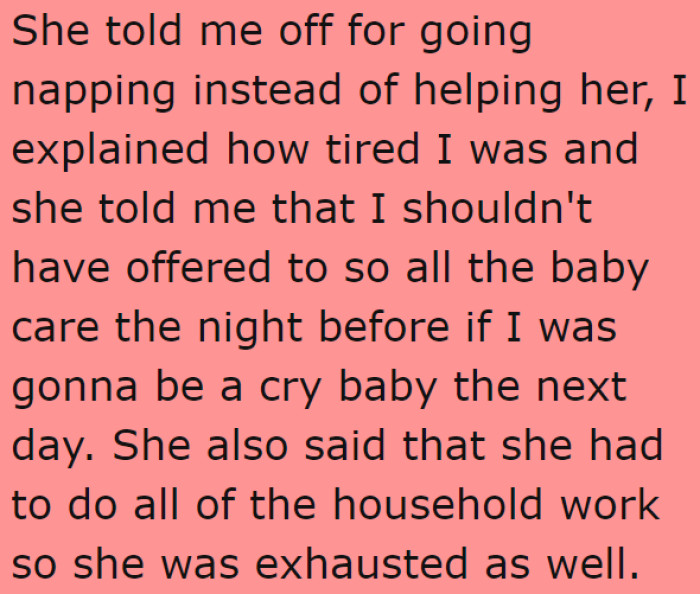 She told me off for going napping instead of helping her, I explained how tired I was and she told me that I shouldn't have offered to so all the baby care the night before if I was gonna be a cry baby the next day. She also said that she had to do all of the household work so she was exhausted as well.